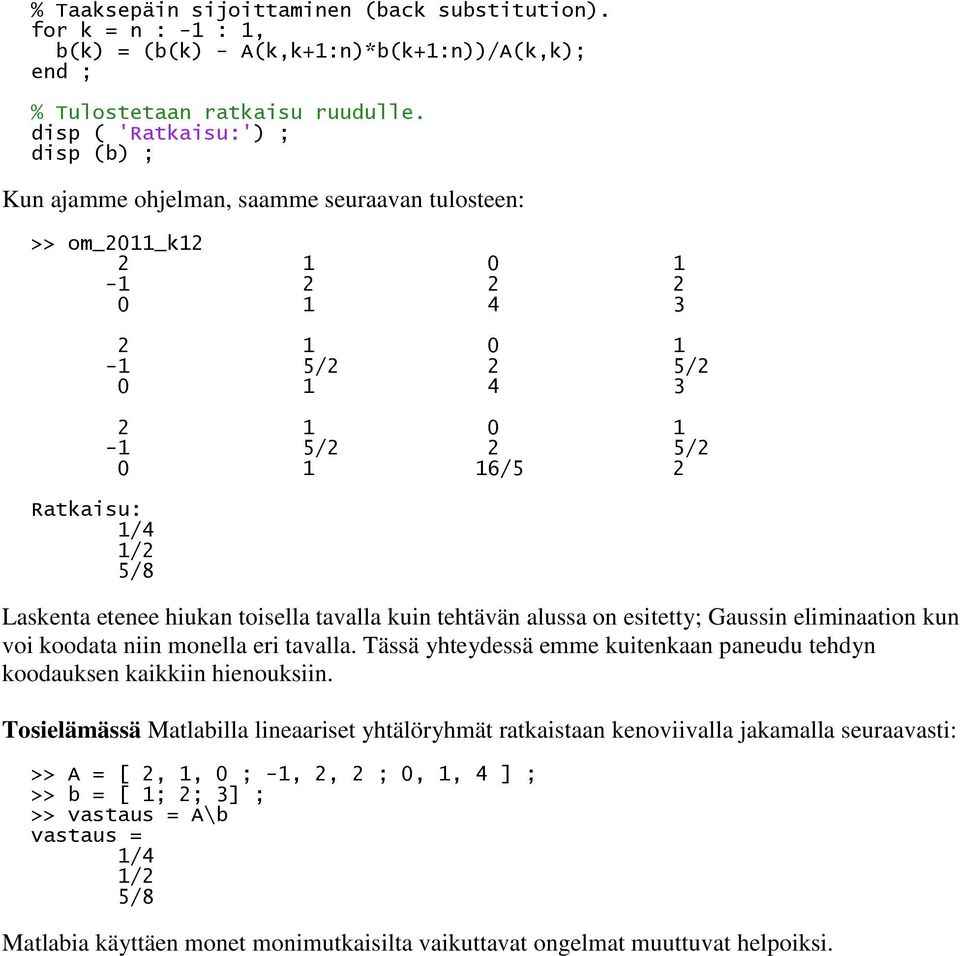 % Taaksepäin sijoittaminen (back substitution).
for k = n : -1 : 1,
  b(k) = (b(k) - A(k,k+1:n)*b(k+1:n))/A(k,k);
end ;

% Tulostetaan ratkaisu ruudulle.
disp ( 'Ratkaisu:') ;
disp (b) ;

Kun ajamme ohjelman, saamme seuraavan tulosteen:

>> om_2011_k12

| 2 | 1 | 0 | 1 |
|---|---|---|---|
| -1 | 2 | 2 | 2 |
| 0 | 1 | 4 | 3 |

| 2 | 1 | 0 | 1 |
|---|---|---|---|
| -1 | 5/2 | 2 | 5/2 |
| 0 | 1 | 4 | 3 |

| 2 | 1 | 0 | 1 |
|---|---|---|---|
| -1 | 5/2 | 2 | 5/2 |
| 0 | 1 | 16/5 | 2 |

Ratkaisu:
1/4
1/2
5/8

Laskenta etenee hiukan toisella tavalla kuin tehtävän alussa on esitetty; Gaussin eliminaation kun voi koodata niin monella eri tavalla. Tässä yhteydessä emme kuitenkaan paneudu tehdyn koodauksen kaikkiin hienouksiin.

Tosielämässä Matlabilla lineaariset yhtälöryhmät ratkaistaan kenoviivalla jakamalla seuraavasti:

>> A = [ 2, 1, 0 ; -1, 2, 2 ; 0, 1, 4 ] ;
>> b = [ 1; 2; 3] ;
>> vastaus = A\b
vastaus =
1/4
1/2
5/8

Matlabia käyttäen monet monimutkaisilta vaikuttavat ongelmat muuttuvat helpoiksi.